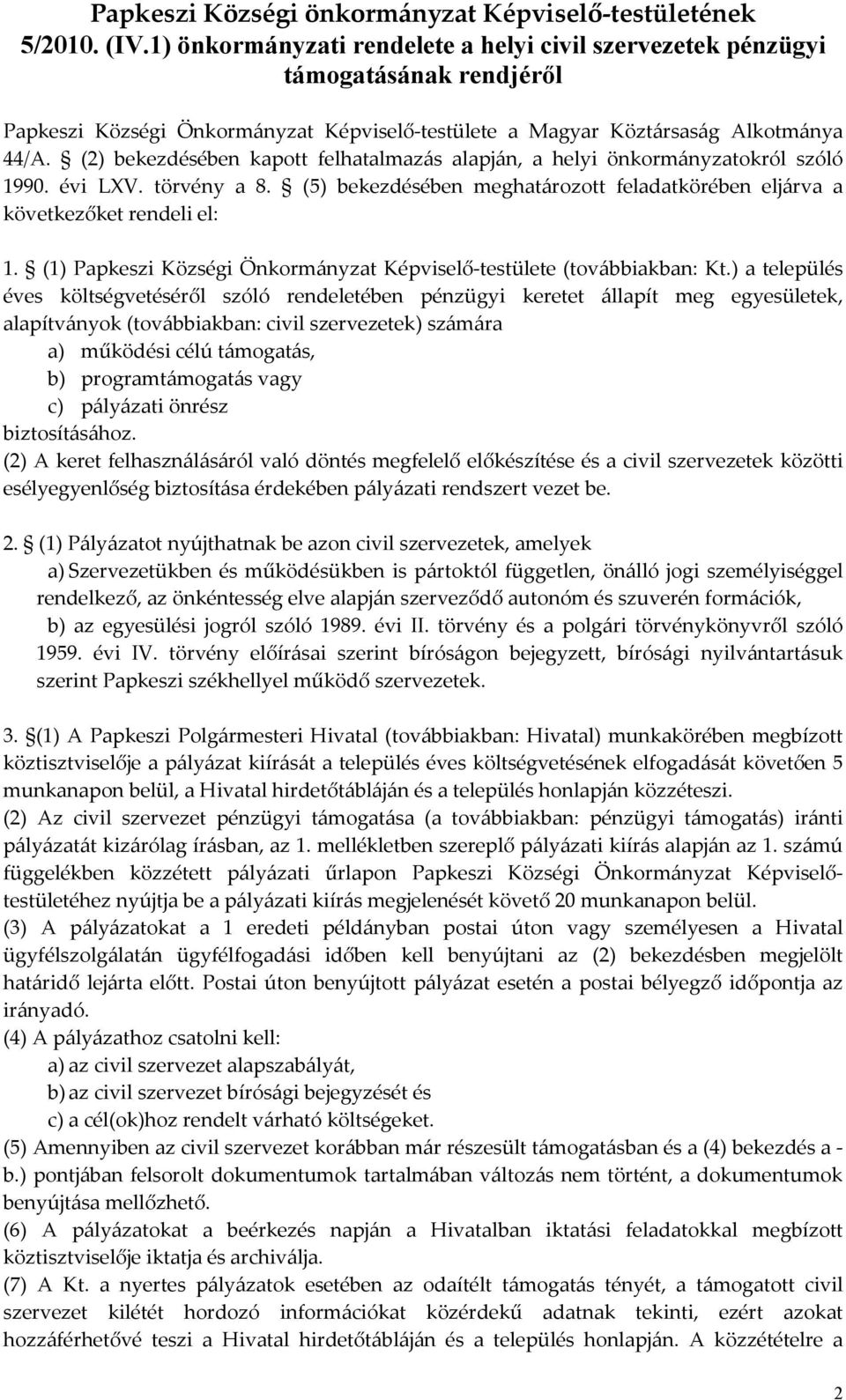 Papkeszi Községi önkormányzat Képviselő-testületének 5/2010. (IV.1) önkormányzati rendelete a helyi civil szervezetek pénzügyi támogatásának rendjéről

Papkeszi Községi Önkormányzat Képviselő-testülete a Magyar Köztársaság Alkotmánya 44/A. § (2) bekezdésében kapott felhatalmazás alapján, a helyi önkormányzatokról szóló 1990. évi LXV. törvény a 8. § (5) bekezdésében meghatározott feladatkörében eljárva a következőket rendeli el:

1. § (1) Papkeszi Községi Önkormányzat Képviselő-testülete (továbbiakban: Kt.) a település éves költségvetéséről szóló rendeletében pénzügyi keretet állapít meg egyesületek, alapítványok (továbbiakban: civil szervezetek) számára
a) működési célú támogatás,
b) programtámogatás vagy
c) pályázati önrész
biztosításához.
(2) A keret felhasználásáról való döntés megfelelő előkészítése és a civil szervezetek közötti esélyegyenlőség biztosítása érdekében pályázati rendszert vezet be.

2. § (1) Pályázatot nyújthatnak be azon civil szervezetek, amelyek
a) Szervezetükben és működésükben is pártoktól független, önálló jogi személyiséggel rendelkező, az önkéntesség elve alapján szerveződő autonóm és szuverén formációk,
b) az egyesülési jogról szóló 1989. évi II. törvény és a polgári törvénykönyvről szóló 1959. évi IV. törvény előírásai szerint bíróságon bejegyzett, bírósági nyilvántartásuk szerint Papkeszi székhellyel működő szervezetek.

3. §(1) A Papkeszi Polgármesteri Hivatal (továbbiakban: Hivatal) munkakörében megbízott köztisztviselője a pályázat kiírását a település éves költségvetésének elfogadását követően 5 munkanapon belül, a Hivatal hirdetőtábláján és a település honlapján közzéteszi.
(2) Az civil szervezet pénzügyi támogatása (a továbbiakban: pénzügyi támogatás) iránti pályázatát kizárólag írásban, az 1. mellékletben szereplő pályázati kiírás alapján az 1. számú függelékben közzétett pályázati űrlapon Papkeszi Községi Önkormányzat Képviselő-testületéhez nyújtja be a pályázati kiírás megjelenését követő 20 munkanapon belül.
(3) A pályázatokat a 1 eredeti példányban postai úton vagy személyesen a Hivatal ügyfélszolgálatán ügyfélfogadási időben kell benyújtani az (2) bekezdésben megjelölt határidő lejárta előtt. Postai úton benyújtott pályázat esetén a postai bélyegző időpontja az irányadó.
(4) A pályázathoz csatolni kell:
a) az civil szervezet alapszabályát,
b) az civil szervezet bírósági bejegyzését és
c) a cél(ok)hoz rendelt várható költségeket.
(5) Amennyiben az civil szervezet korábban már részesült támogatásban és a (4) bekezdés a - b.) pontjában felsorolt dokumentumok tartalmában változás nem történt, a dokumentumok benyújtása mellőzhető.
(6) A pályázatokat a beérkezés napján a Hivatalban iktatási feladatokkal megbízott köztisztviselője iktatja és archiválja.
(7) A Kt. a nyertes pályázatok esetében az odaítélt támogatás tényét, a támogatott civil szervezet kilétét hordozó információkat közérdekű adatnak tekinti, ezért azokat hozzáférhetővé teszi a Hivatal hirdetőtábláján és a település honlapján. A közzétételre a

2